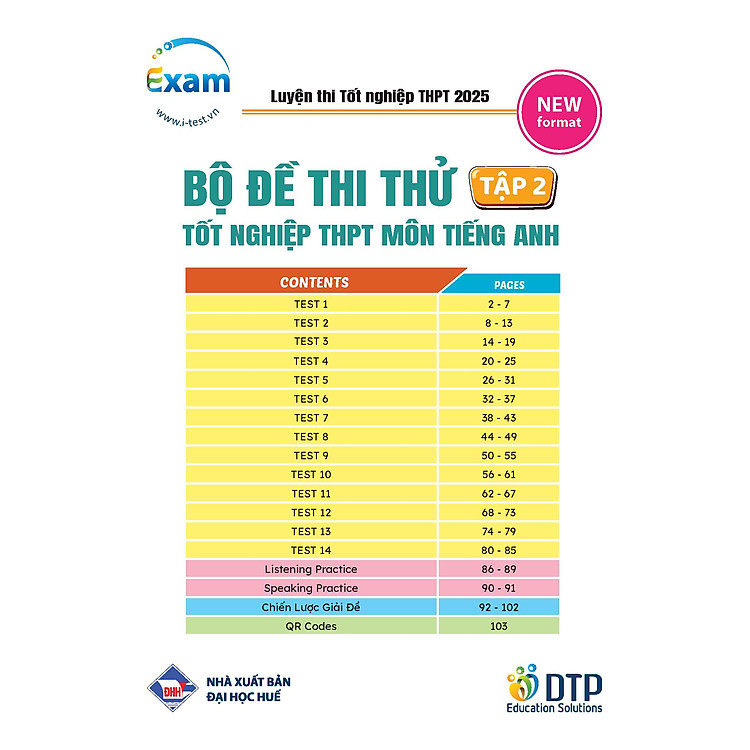 Exam
www.i-test.vn

Luyện thi Tốt nghiệp THPT 2025

NEW format

BỘ ĐỀ THI THỬ TẬP 2
TỐT NGHIỆP THPT MÔN TIẾNG ANH

| CONTENTS | PAGES |
|---|---|
| TEST 1 | 2 - 7 |
| TEST 2 | 8 - 13 |
| TEST 3 | 14 - 19 |
| TEST 4 | 20 - 25 |
| TEST 5 | 26 - 31 |
| TEST 6 | 32 - 37 |
| TEST 7 | 38 - 43 |
| TEST 8 | 44 - 49 |
| TEST 9 | 50 - 55 |
| TEST 10 | 56 - 61 |
| TEST 11 | 62 - 67 |
| TEST 12 | 68 - 73 |
| TEST 13 | 74 - 79 |
| TEST 14 | 80 - 85 |
| Listening Practice | 86 - 89 |
| Speaking Practice | 90 - 91 |
| Chiến Lược Giải Đề | 92 - 102 |
| QR Codes | 103 |

ĐHH
NHÀ XUẤT BẢN
ĐẠI HỌC HUẾ

DTP
Education Solutions